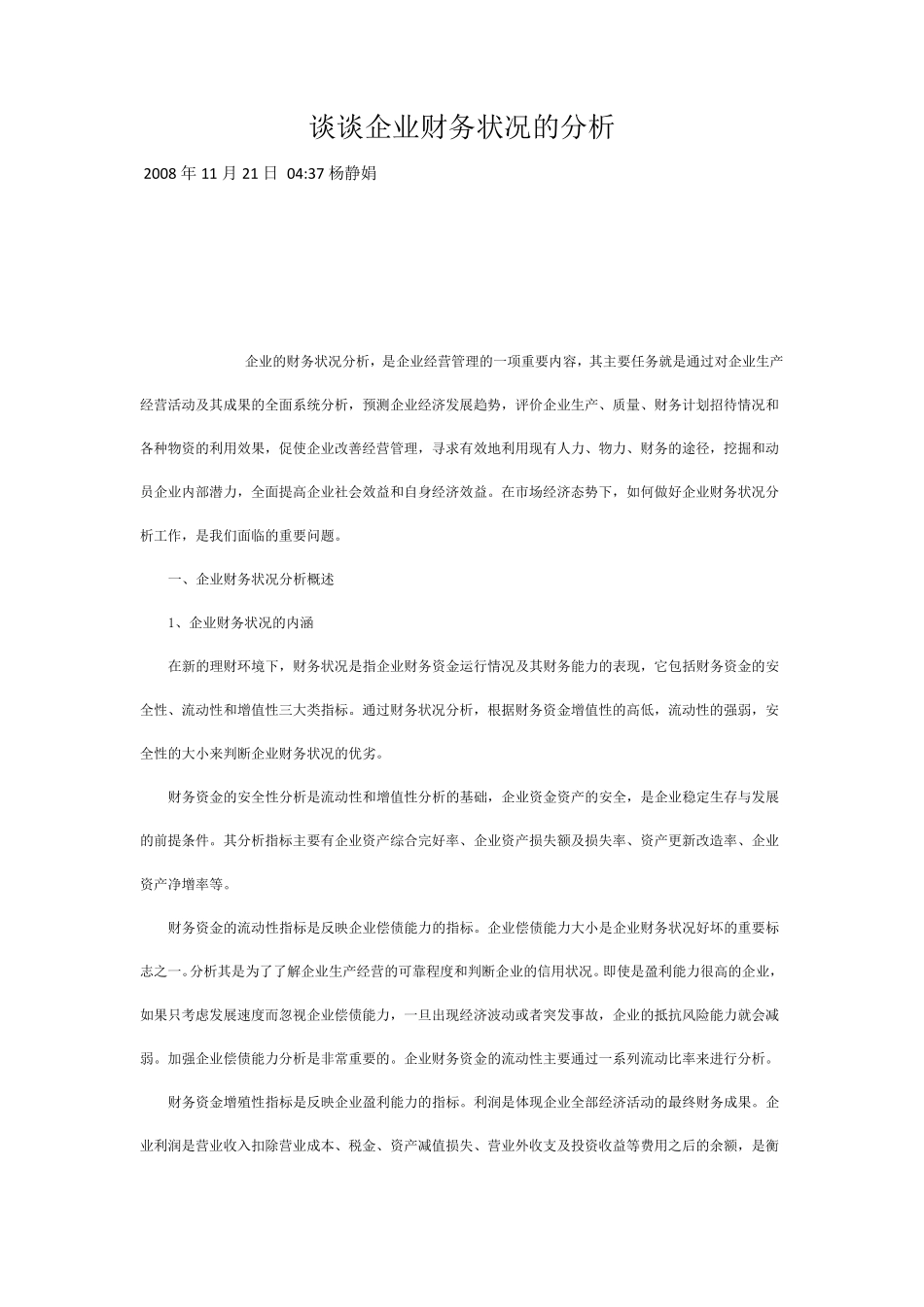 谈谈企业财务状况的分析

2008 年 11 月 21 日 04:37 杨静娟

企业的财务状况分析，是企业经营管理的一项重要内容，其主要任务就是通过对企业生产经营活动及其成果的全面系统分析，预测企业经济发展趋势，评价企业生产、质量、财务计划招待情况和各种物资的利用效果，促使企业改善经营管理，寻求有效地利用现有人力、物力、财务的途径，挖掘和动员企业内部潜力，全面提高企业社会效益和自身经济效益。在市场经济态势下，如何做好企业财务状况分析工作，是我们面临的重要问题。

一、企业财务状况分析概述

1、企业财务状况的内涵

在新的理财环境下，财务状况是指企业财务资金运行情况及其财务能力的表现，它包括财务资金的安全性、流动性和增值性三大类指标。通过财务状况分析，根据财务资金增值性的高低，流动性的强弱，安全性的大小来判断企业财务状况的优劣。

财务资金的安全性分析是流动性和增值性分析的基础，企业资金资产的安全，是企业稳定生存与发展的前提条件。其分析指标主要有企业资产综合完好率、企业资产损失额及损失率、资产更新改造率、企业资产净增率等。

财务资金的流动性指标是反映企业偿债能力的指标。企业偿债能力大小是企业财务状况好坏的重要标志之一。分析其是为了了解企业生产经营的可靠程度和判断企业的信用状况。即使是盈利能力很高的企业，如果只考虑发展速度而忽视企业偿债能力，一旦出现经济波动或者突发事故，企业的抵抗风险能力就会减弱。加强企业偿债能力分析是非常重要的。企业财务资金的流动性主要通过一系列流动比率来进行分析。

财务资金增殖性指标是反映企业盈利能力的指标。利润是体现企业全部经济活动的最终财务成果。企业利润是营业收入扣除营业成本、税金、资产减值损失、营业外收支及投资收益等费用之后的余额，是衡